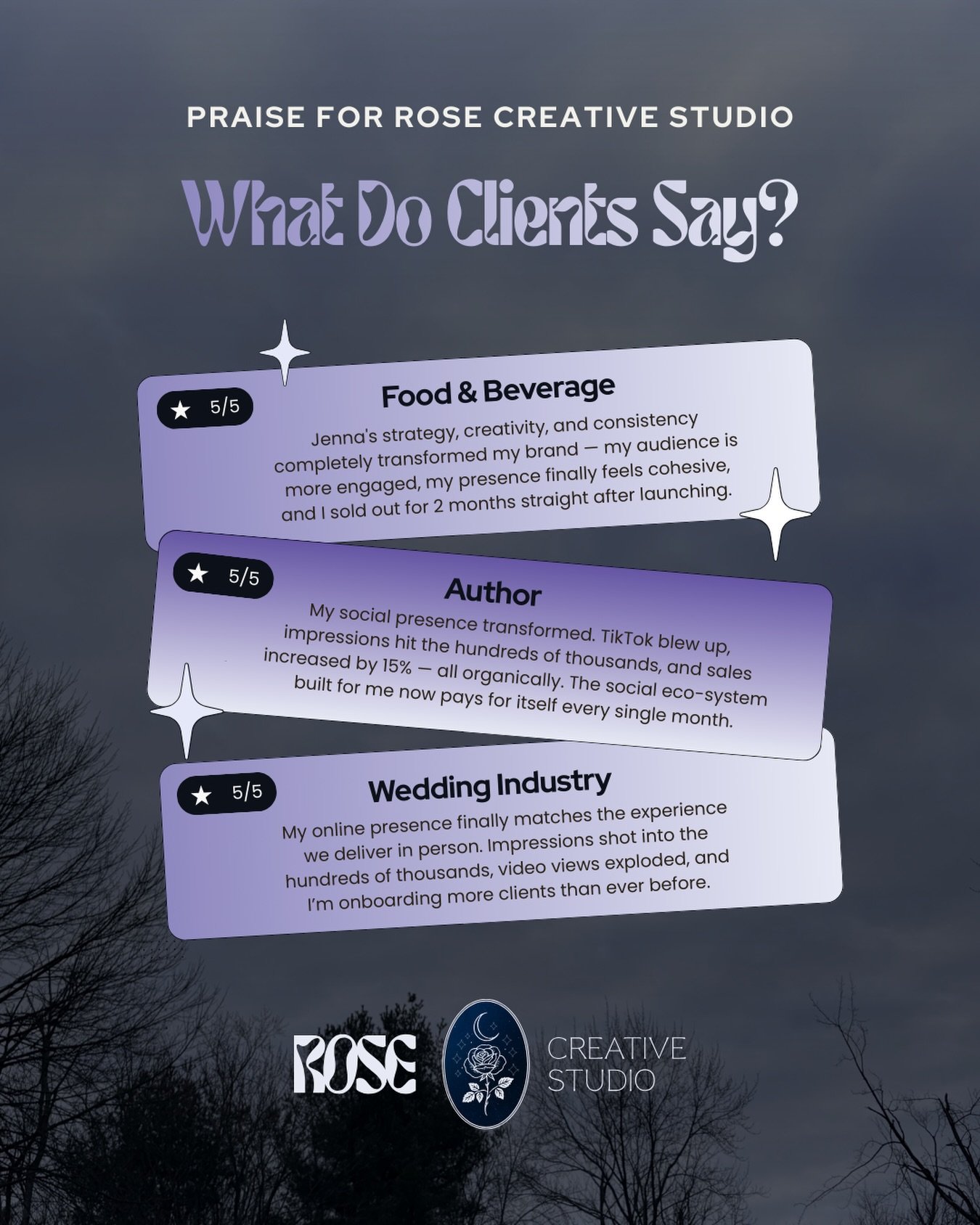 PRAISE FOR ROSE CREATIVE STUDIO

What Do Clients Say?

★ 5/5

Food & Beverage

Jenna's strategy, creativity, and consistency completely transformed my brand — my audience is more engaged, my presence finally feels cohesive, and I sold out for 2 months straight after launching.

★ 5/5

Author

My social presence transformed. TikTok blew up, impressions hit the hundreds of thousands, and sales increased by 15% — all organically. The social eco-system built for me now pays for itself every single month.

★ 5/5

Wedding Industry

My online presence finally matches the experience we deliver in person. Impressions shot into the hundreds of thousands, video views exploded, and I'm onboarding more clients than ever before.

ROSE CREATIVE STUDIO